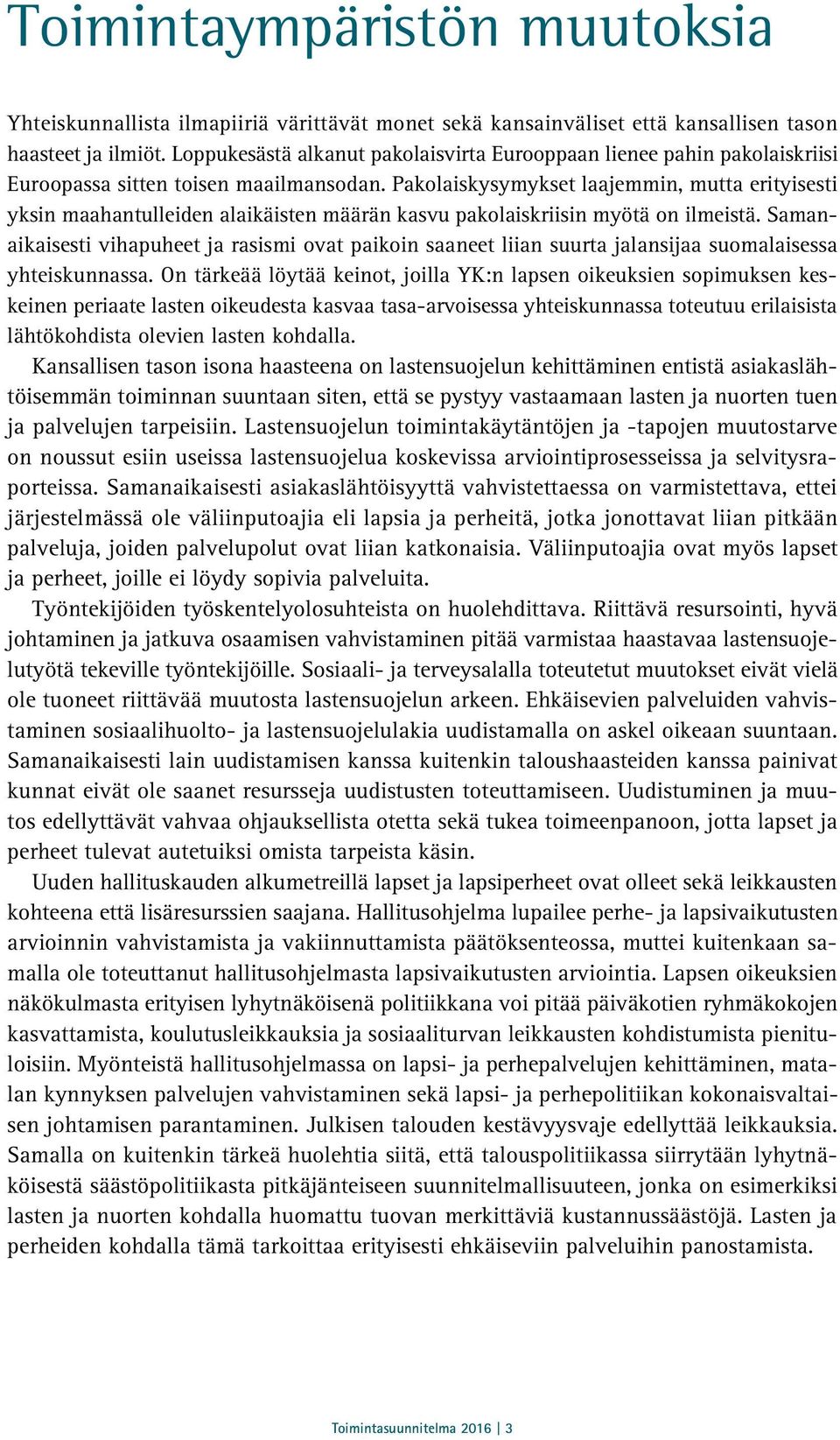 Toimintaympäristön muutoksia

Yhteiskunnallista ilmapiiriä värittävät monet sekä kansainväliset että kansallisen tason haasteet ja ilmiöt. Loppukesästä alkanut pakolaisvirta Eurooppaan lienee pahin pakolaiskriisi Euroopassa sitten toisen maailmansodan. Pakolaiskysymykset laajemmin, mutta erityisesti yksin maahantulleiden alaikäisten määrän kasvu pakolaiskriisin myötä on ilmeistä. Samanaikaisesti vihapuheet ja rasismi ovat paikoin saaneet liian suurta jalansijaa suomalaisessa yhteiskunnassa. On tärkeää löytää keinot, joilla YK:n lapsen oikeuksien sopimuksen keskeinen periaate lasten oikeudesta kasvaa tasa-arvoisessa yhteiskunnassa toteutuu erilaisista lähtökohdista olevien lasten kohdalla.

Kansallisen tason isona haasteena on lastensuojelun kehittäminen entistä asiakaslähtöisemmän toiminnan suuntaan siten, että se pystyy vastaamaan lasten ja nuorten tuen ja palvelujen tarpeisiin. Lastensuojelun toimintakäytäntöjen ja -tapojen muutostarve on noussut esiin useissa lastensuojelua koskevissa arviointiprosesseissa ja selvitysraporteissa. Samanaikaisesti asiakaslähtöisyyttä vahvistettaessa on varmistettava, ettei järjestelmässä ole väliinputoajia eli lapsia ja perheitä, jotka jonottavat liian pitkään palveluja, joiden palvelupolut ovat liian katkonaisia. Väliinputoajia ovat myös lapset ja perheet, joille ei löydy sopivia palveluita.

Työntekijöiden työskentelyolosuhteista on huolehdittava. Riittävä resursointi, hyvä johtaminen ja jatkuva osaamisen vahvistaminen pitää varmistaa haastavaa lastensuojelutyötä tekeville työntekijöille. Sosiaali- ja terveysalalla toteutetut muutokset eivät vielä ole tuoneet riittävää muutosta lastensuojelun arkeen. Ehkäisevien palveluiden vahvistaminen sosiaalihuolto- ja lastensuojelulakia uudistamalla on askel oikeaan suuntaan. Samanaikaisesti lain uudistamisen kanssa kuitenkin taloushaasteiden kanssa painivat kunnat eivät ole saanet resursseja uudistusten toteuttamiseen. Uudistuminen ja muutos edellyttävät vahvaa ohjauksellista otetta sekä tukea toimeenpanoon, jotta lapset ja perheet tulevat autetuiksi omista tarpeista käsin.

Uuden hallituskauden alkumetreillä lapset ja lapsiperheet ovat olleet sekä leikkausten kohteena että lisäresurssien saajana. Hallitusohjelma lupailee perhe- ja lapsivaikutusten arvioinnin vahvistamista ja vakiinnuttamista päätöksenteossa, muttei kuitenkaan samalla ole toteuttanut hallitusohjelmasta lapsivaikutusten arviointia. Lapsen oikeuksien näkökulmasta erityisen lyhytnäköisenä politiikkana voi pitää päiväkotien ryhmäkokojen kasvattamista, koulutusleikkauksia ja sosiaaliturvan leikkausten kohdistumista pienituloisiin. Myönteistä hallitusohjelmassa on lapsi- ja perhepalvelujen kehittäminen, matalan kynnyksen palvelujen vahvistaminen sekä lapsi- ja perhepolitiikan kokonaisvaltaisen johtamisen parantaminen. Julkisen talouden kestävyysvaje edellyttää leikkauksia. Samalla on kuitenkin tärkeä huolehtia siitä, että talouspolitiikassa siirrytään lyhytnäköisestä säästöpolitiikasta pitkäjänteiseen suunnitelmallisuuteen, jonka on esimerkiksi lasten ja nuorten kohdalla huomattu tuovan merkittäviä kustannussäästöjä. Lasten ja perheiden kohdalla tämä tarkoittaa erityisesti ehkäiseviin palveluihin panostamista.

Toimintasuunnitelma 2016 | 3